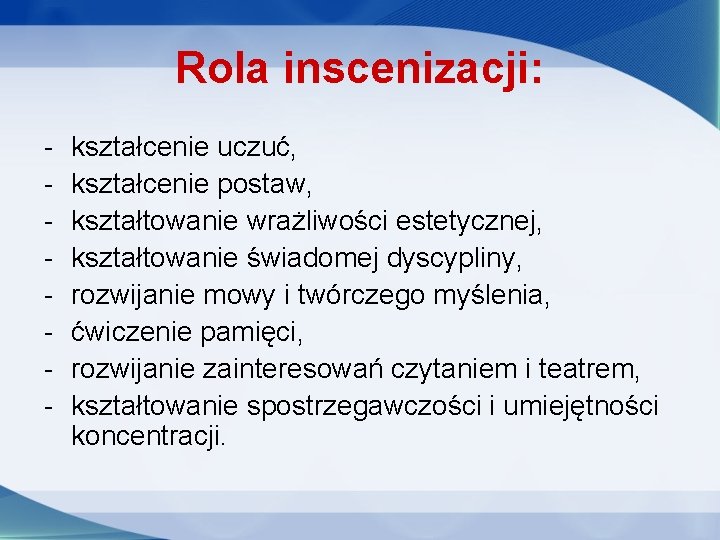 Rola inscenizacji:

- kształcenie uczuć,
- kształcenie postaw,
- kształtowanie wrażliwości estetycznej,
- kształtowanie świadomej dyscypliny,
- rozwijanie mowy i twórczego myślenia,
- ćwiczenie pamięci,
- rozwijanie zainteresowań czytaniem i teatrem,
- kształtowanie spostrzegawczości i umiejętności koncentracji.